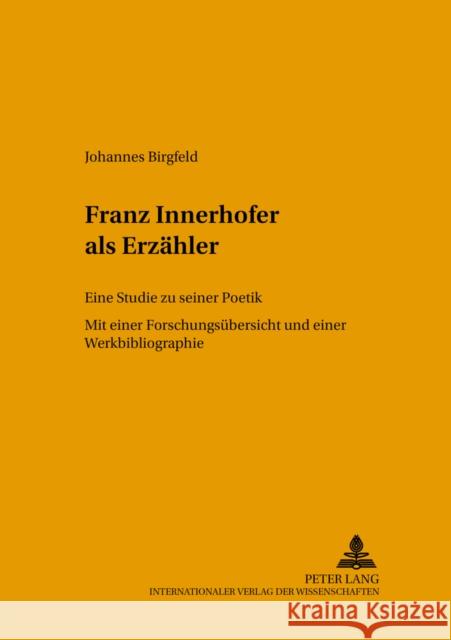 Johannes Birgfeld

Franz Innerhofer als Erzähler

Eine Studie zu seiner Poetik

Mit einer Forschungsübersicht und einer Werkbibliographie

PETER LANG
INTERNATIONALER VERLAG DER WISSENSCHAFTEN